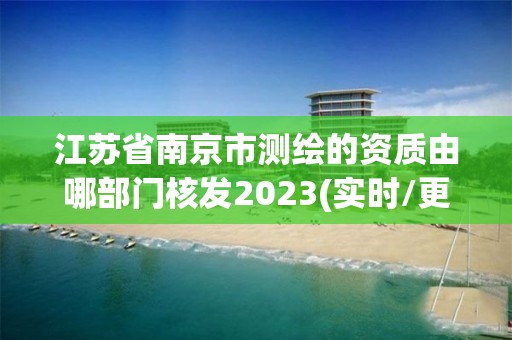 江苏省南京市测绘的资质由哪部门核发2023(实时/更